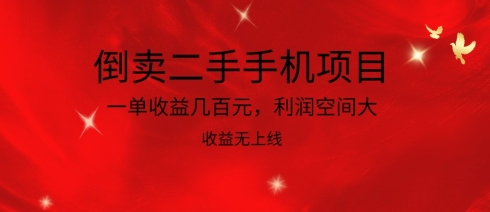 倒卖二手手机项目

一单收益几百元，利润空间大

收益无上线